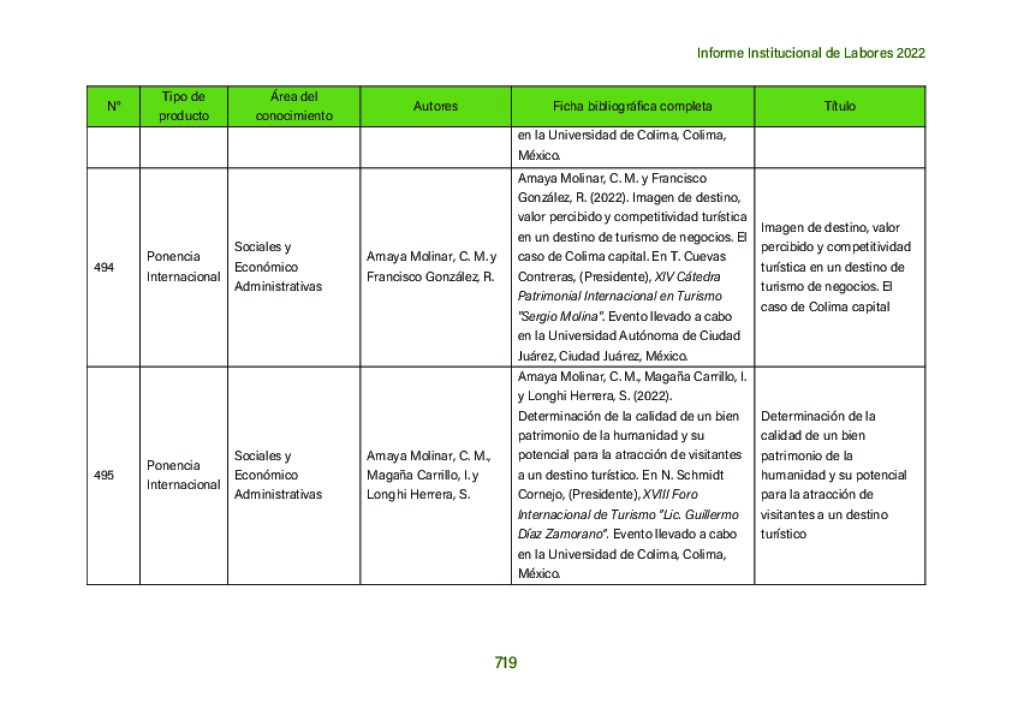 Informe Institucional de Labores 2022

| N° | Tipo de producto | Área del conocimiento | Autores | Ficha bibliográfica completa | Título |
|---|---|---|---|---|---|
| | | | | en la Universidad de Colima, Colima, México. | |
| 494 | Ponencia Internacional | Sociales y Económico Administrativas | Amaya Molinar, C. M. y Francisco González, R. | Amaya Molinar, C. M. y Francisco González, R. (2022). Imagen de destino, valor percibido y competitividad turística en un destino de turismo de negocios. El caso de Colima capital. En T. Cuevas Contreras, (Presidente), XIV Cátedra Patrimonial Internacional en Turismo "Sergio Molina". Evento llevado a cabo en la Universidad Autónoma de Ciudad Juárez, Ciudad Juárez, México. | Imagen de destino, valor percibido y competitividad turística en un destino de turismo de negocios. El caso de Colima capital |
| 495 | Ponencia Internacional | Sociales y Económico Administrativas | Amaya Molinar, C. M., Magaña Carrillo, I. y Longhi Herrera, S. | Amaya Molinar, C. M., Magaña Carrillo, I. y Longhi Herrera, S. (2022). Determinación de la calidad de un bien patrimonio de la humanidad y su potencial para la atracción de visitantes a un destino turístico. En N. Schmidt Cornejo, (Presidente), XVIII Foro Internacional de Turismo "Lic. Guillermo Díaz Zamorano". Evento llevado a cabo en la Universidad de Colima, Colima, México. | Determinación de la calidad de un bien patrimonio de la humanidad y su potencial para la atracción de visitantes a un destino turístico |

719